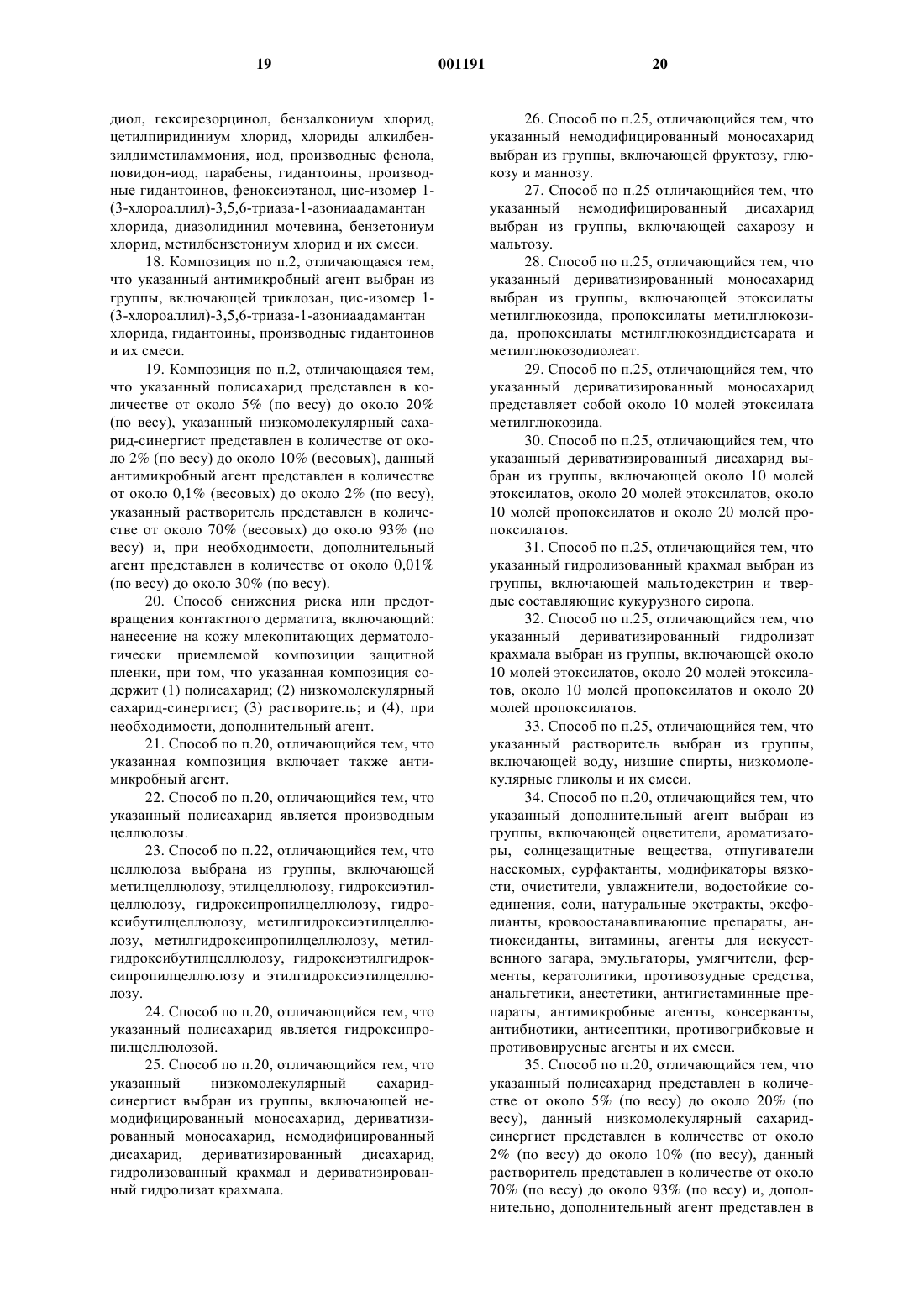 19 001191 20

диол, гексирезорцинол, бензалкониум хлорид, цетилпиридиниум хлорид, хлориды алкилбензилдиметиламмония, иод, производные фенола, повидон-иод, парабены, гидантоины, производные гидантоинов, феноксиэтанол, цис-изомер 1-(3-хлороаллил)-3,5,6-триаза-1-азониаадамантан хлорида, диазолидинил мочевина, бензетониум хлорид, метилбензетониум хлорид и их смеси.

18. Композиция по п.2, отличающаяся тем, что указанный антимикробный агент выбран из группы, включающей триклозан, цис-изомер 1-(3-хлороаллил)-3,5,6-триаза-1-азониаадамантан хлорида, гидантоины, производные гидантоинов и их смеси.

19. Композиция по п.2, отличающаяся тем, что указанный полисахарид представлен в количестве от около 5% (по весу) до около 20% (по весу), указанный низкомолекулярный сахарид-синергист представлен в количестве от около 2% (по весу) до около 10% (весовых), данный антимикробный агент представлен в количестве от около 0,1% (весовых) до около 2% (по весу), указанный растворитель представлен в количестве от около 70% (весовых) до около 93% (по весу) и, при необходимости, дополнительный агент представлен в количестве от около 0,01% (по весу) до около 30% (по весу).

20. Способ снижения риска или предотвращения контактного дерматита, включающий: нанесение на кожу млекопитающих дерматологически приемлемой композиции защитной пленки, при том, что указанная композиция содержит (1) полисахарид; (2) низкомолекулярный сахарид-синергист; (3) растворитель; и (4), при необходимости, дополнительный агент.

21. Способ по п.20, отличающийся тем, что указанная композиция включает также антимикробный агент.

22. Способ по п.20, отличающийся тем, что указанный полисахарид является производным целлюлозы.

23. Способ по п.22, отличающийся тем, что целлюлоза выбрана из группы, включающей метилцеллюлозу, этилцеллюлозу, гидроксиэтилцеллюлозу, гидроксипропилцеллюлозу, гидроксибутилцеллюлозу, метилгидроксиэтилцеллюлозу, метилгидроксипропилцеллюлозу, метилгидроксибутилцеллюлозу, гидроксиэтилгидроксипропилцеллюлозу и этилгидроксиэтилцеллюлозу.

24. Способ по п.20, отличающийся тем, что указанный полисахарид является гидроксипропилцеллюлозой.

25. Способ по п.20, отличающийся тем, что указанный низкомолекулярный сахарид-синергист выбран из группы, включающей немодифицированный моносахарид, дериватизированный моносахарид, немодифицированный дисахарид, дериватизированный дисахарид, гидролизованный крахмал и дериватизированный гидролизат крахмала.

26. Способ по п.25, отличающийся тем, что указанный немодифицированный моносахарид выбран из группы, включающей фруктозу, глюкозу и маннозу.

27. Способ по п.25 отличающийся тем, что указанный немодифицированный дисахарид выбран из группы, включающей сахарозу и мальтозу.

28. Способ по п.25, отличающийся тем, что указанный дериватизированный моносахарид выбран из группы, включающей этоксилаты метилглюкозида, пропоксилаты метилглюкозида, пропоксилаты метилглюкозиддистеарата и метилглюкозодиолеат.

29. Способ по п.25, отличающийся тем, что указанный дериватизированный моносахарид представляет собой около 10 молей этоксилата метилглюкозида.

30. Способ по п.25, отличающийся тем, что указанный дериватизированный дисахарид выбран из группы, включающей около 10 молей этоксилатов, около 20 молей этоксилатов, около 10 молей пропоксилатов и около 20 молей пропоксилатов.

31. Способ по п.25, отличающийся тем, что указанный гидролизованный крахмал выбран из группы, включающей мальтодекстрин и твердые составляющие кукурузного сиропа.

32. Способ по п.25, отличающийся тем, что указанный дериватизированный гидролизат крахмала выбран из группы, включающей около 10 молей этоксилатов, около 20 молей этоксилатов, около 10 молей пропоксилатов и около 20 молей пропоксилатов.

33. Способ по п.25, отличающийся тем, что указанный растворитель выбран из группы, включающей воду, низшие спирты, низкомолекулярные гликолы и их смеси.

34. Способ по п.20, отличающийся тем, что указанный дополнительный агент выбран из группы, включающей оцветители, ароматизаторы, солнцезащитные вещества, отпугиватели насекомых, сурфактанты, модификаторы вязкости, очистители, увлажнители, водостойкие соединения, соли, натуральные экстракты, эксфолианты, кровоостанавливающие препараты, антиоксиданты, витамины, агенты для искусственного загара, эмульгаторы, умягчители, ферменты, кератолитики, противозудные средства, анальгетики, анестетики, антигистаминные препараты, антимикробные агенты, консерванты, антибиотики, антисептики, противогрибковые и противовирусные агенты и их смеси.

35. Способ по п.20, отличающийся тем, что указанный полисахарид представлен в количестве от около 5% (по весу) до около 20% (по весу), данный низкомолекулярный сахарид-синергист представлен в количестве от около 2% (по весу) до около 10% (по весу), данный растворитель представлен в количестве от около 70% (по весу) до около 93% (по весу) и, дополнительно, дополнительный агент представлен в